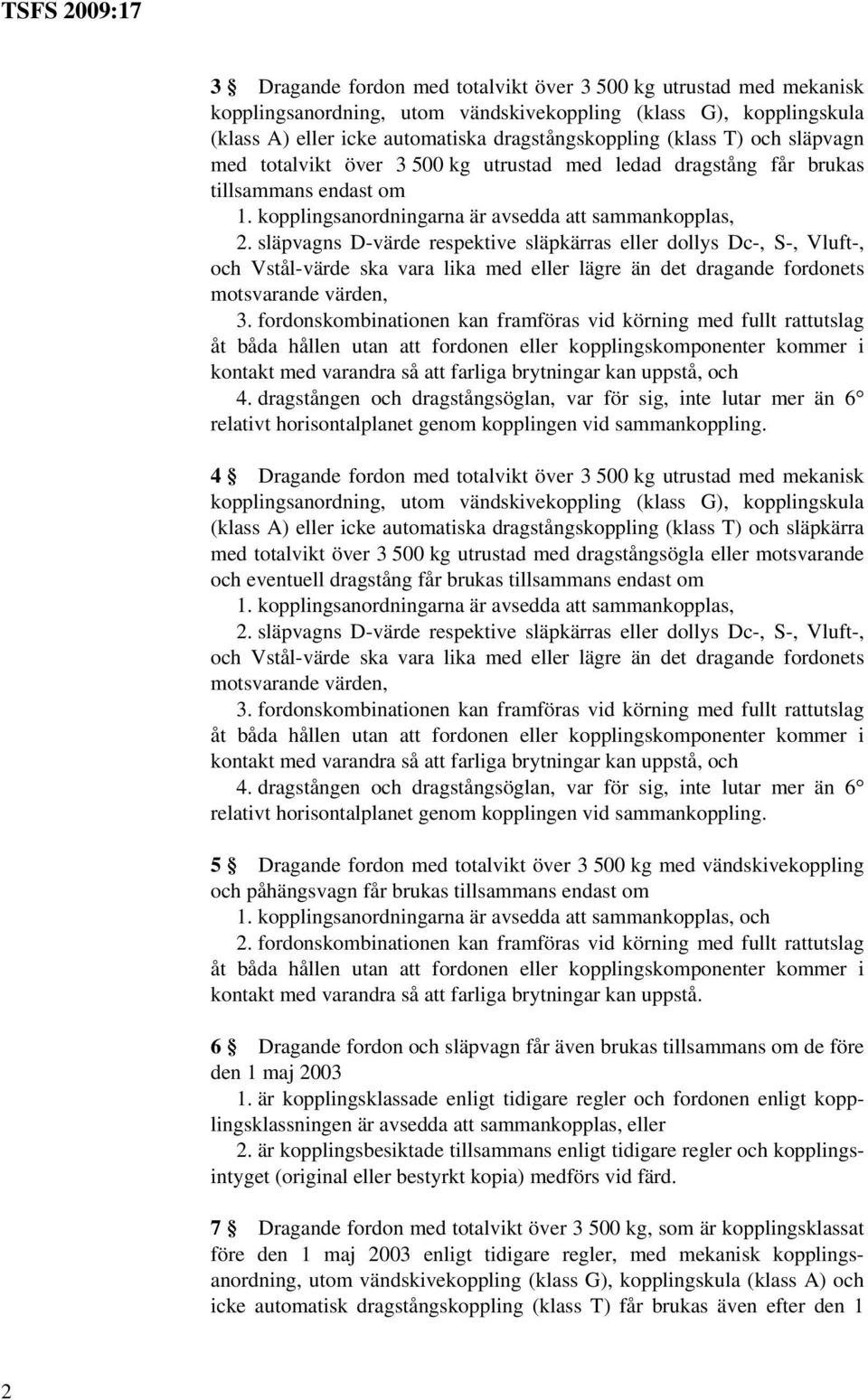 TSFS 2009:17

3 § Dragande fordon med totalvikt över 3 500 kg utrustad med mekanisk kopplingsanordning, utom vändskivekoppling (klass G), kopplingskula (klass A) eller icke automatiska dragstångskoppling (klass T) och släpvagn med totalvikt över 3 500 kg utrustad med ledad dragstång får brukas tillsammans endast om

1. kopplingsanordningarna är avsedda att sammankopplas,

2. släpvagns D-värde respektive släpkärras eller dollys Dc-, S-, Vluft-, och Vstål-värde ska vara lika med eller lägre än det dragande fordonets motsvarande värden,

3. fordonskombinationen kan framföras vid körning med fullt rattutslag åt båda hållen utan att fordonen eller kopplingskomponenter kommer i kontakt med varandra så att farliga brytningar kan uppstå, och

4. dragstången och dragstångsöglan, var för sig, inte lutar mer än 6° relativt horisontalplanet genom kopplingen vid sammankoppling.

4 § Dragande fordon med totalvikt över 3 500 kg utrustad med mekanisk kopplingsanordning, utom vändskivekoppling (klass G), kopplingskula (klass A) eller icke automatiska dragstångskoppling (klass T) och släpkärra med totalvikt över 3 500 kg utrustad med dragstångsögla eller motsvarande och eventuell dragstång får brukas tillsammans endast om

1. kopplingsanordningarna är avsedda att sammankopplas,

2. släpvagns D-värde respektive släpkärras eller dollys Dc-, S-, Vluft-, och Vstål-värde ska vara lika med eller lägre än det dragande fordonets motsvarande värden,

3. fordonskombinationen kan framföras vid körning med fullt rattutslag åt båda hållen utan att fordonen eller kopplingskomponenter kommer i kontakt med varandra så att farliga brytningar kan uppstå, och

4. dragstången och dragstångsöglan, var för sig, inte lutar mer än 6° relativt horisontalplanet genom kopplingen vid sammankoppling.

5 § Dragande fordon med totalvikt över 3 500 kg med vändskivekoppling och påhängsvagn får brukas tillsammans endast om

1. kopplingsanordningarna är avsedda att sammankopplas, och

2. fordonskombinationen kan framföras vid körning med fullt rattutslag åt båda hållen utan att fordonen eller kopplingskomponenter kommer i kontakt med varandra så att farliga brytningar kan uppstå.

6 § Dragande fordon och släpvagn får även brukas tillsammans om de före den 1 maj 2003

1. är kopplingsklassade enligt tidigare regler och fordonen enligt kopplingsklassningen är avsedda att sammankopplas, eller

2. är kopplingsbesiktade tillsammans enligt tidigare regler och kopplingsintyget (original eller bestyrkt kopia) medförs vid färd.

7 § Dragande fordon med totalvikt över 3 500 kg, som är kopplingsklassat före den 1 maj 2003 enligt tidigare regler, med mekanisk kopplingsanordning, utom vändskivekoppling (klass G), kopplingskula (klass A) och icke automatisk dragstångskoppling (klass T) får brukas även efter den 1

2